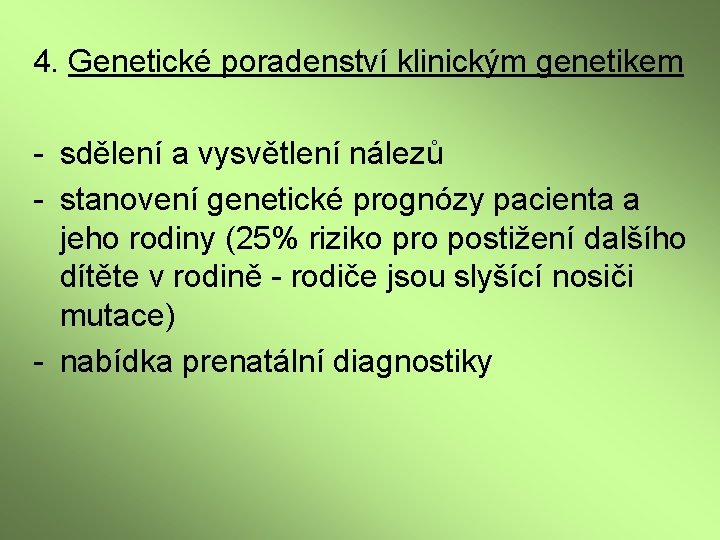 4. Genetické poradenství klinickým genetikem

- sdělení a vysvětlení nálezů
- stanovení genetické prognózy pacienta a jeho rodiny (25% riziko pro postižení dalšího dítěte v rodině - rodiče jsou slyšící nosiči mutace)
- nabídka prenatální diagnostiky